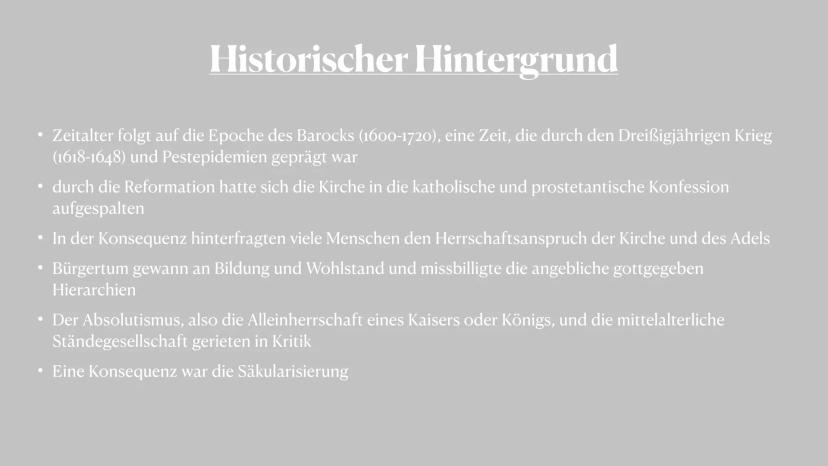 Historischer Hintergrund

• Zeitalter folgt auf die Epoche des Barocks (1600-1720), eine Zeit, die durch den Dreißigjährigen Krieg (1618-1648) und Pestepidemien geprägt war

• durch die Reformation hatte sich die Kirche in die katholische und prostetantische Konfession aufgespalten

• In der Konsequenz hinterfragten viele Menschen den Herrschaftsanspruch der Kirche und des Adels

• Bürgertum gewann an Bildung und Wohlstand und missbilligte die angebliche gottgegeben Hierarchien

• Der Absolutismus, also die Alleinherrschaft eines Kaisers oder Königs, und die mittelalterliche Ständegesellschaft gerieten in Kritik

• Eine Konsequenz war die Säkularisierung